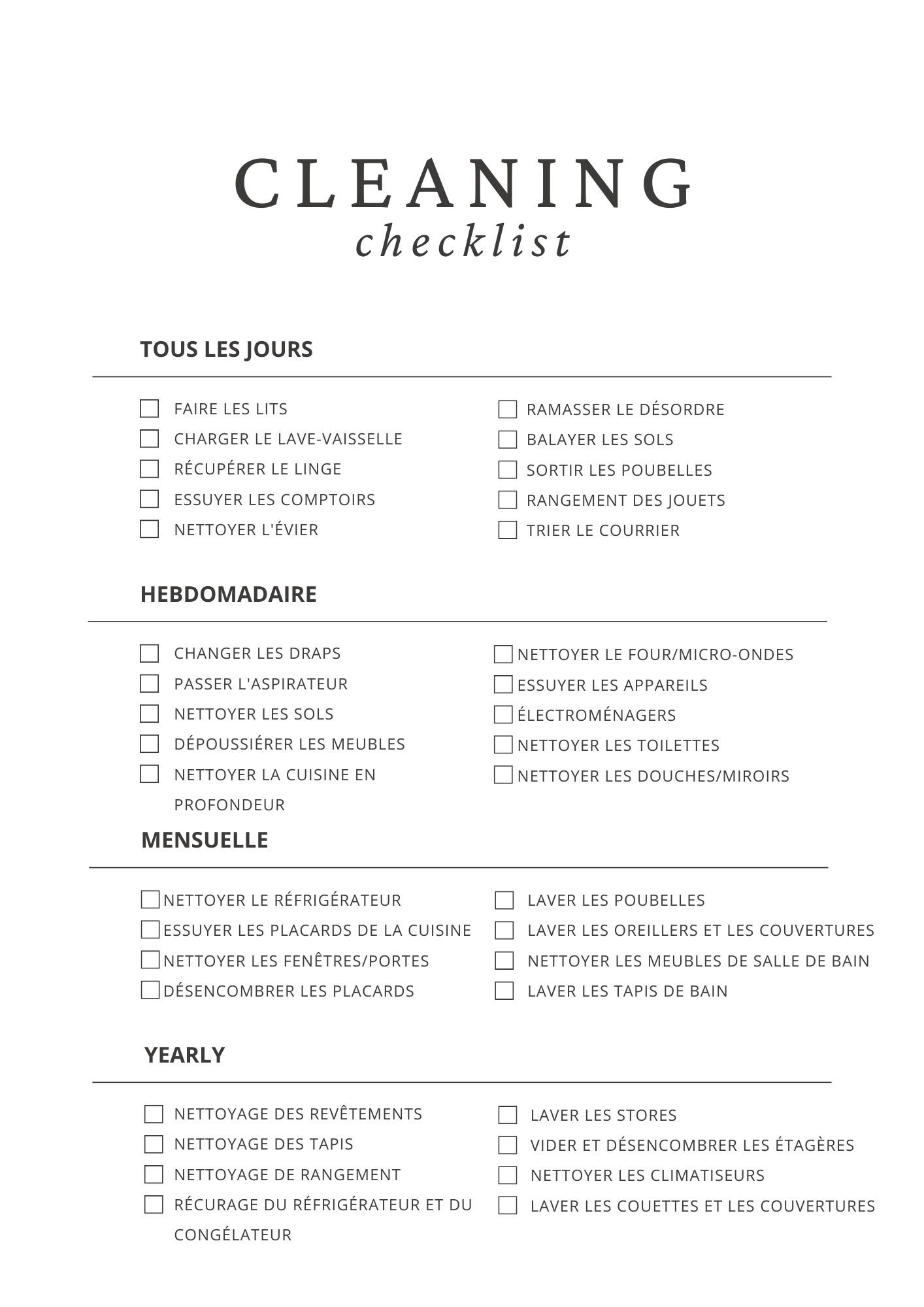 CLEANING
checklist

TOUS LES JOURS

FAIRE LES LITS
CHARGER LE LAVE-VAISSELLE
RÉCUPÉRER LE LINGE
ESSUYER LES COMPTOIRS
NETTOYER L'ÉVIER

RAMASSER LE DÉSORDRE
BALAYER LES SOLS
SORTIR LES POUBELLES
RANGEMENT DES JOUETS
TRIER LE COURRIER

HEBDOMADAIRE

CHANGER LES DRAPS
PASSER L'ASPIRATEUR
NETTOYER LES SOLS
DÉPOUSSIÉRER LES MEUBLES
NETTOYER LA CUISINE EN PROFONDEUR

NETTOYER LE FOUR/MICRO-ONDES
ESSUYER LES APPAREILS
ÉLECTROMÉNAGERS
NETTOYER LES TOILETTES
NETTOYER LES DOUCHES/MIROIRS

MENSUELLE

NETTOYER LE RÉFRIGÉRATEUR
ESSUYER LES PLACARDS DE LA CUISINE
NETTOYER LES FENÊTRES/PORTES
DÉSENCOMBRER LES PLACARDS

LAVER LES POUBELLES
LAVER LES OREILLERS ET LES COUVERTURES
NETTOYER LES MEUBLES DE SALLE DE BAIN
LAVER LES TAPIS DE BAIN

YEARLY

NETTOYAGE DES REVÊTEMENTS
NETTOYAGE DES TAPIS
NETTOYAGE DE RANGEMENT
RÉCURAGE DU RÉFRIGÉRATEUR ET DU CONGÉLATEUR

LAVER LES STORES
VIDER ET DÉSENCOMBRER LES ÉTAGÈRES
NETTOYER LES CLIMATISEURS
LAVER LES COUETTES ET LES COUVERTURES